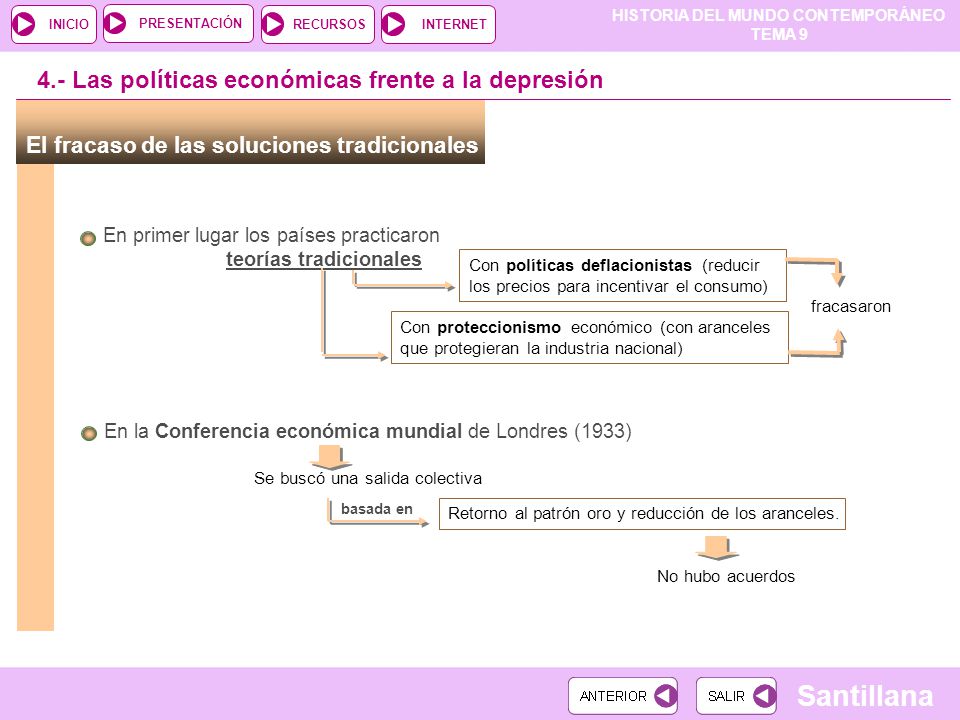 INICIO PRESENTACIÓN RECURSOS INTERNET

HISTORIA DEL MUNDO CONTEMPORÁNEO
TEMA 9

4.- Las políticas económicas frente a la depresión

El fracaso de las soluciones tradicionales

En primer lugar los países practicaron teorías tradicionales

Con políticas deflacionistas (reducir los precios para incentivar el consumo)

Con proteccionismo económico (con aranceles que protegieran la industria nacional)

fracasaron

En la Conferencia económica mundial de Londres (1933)

Se buscó una salida colectiva

basada en

Retorno al patrón oro y reducción de los aranceles.

No hubo acuerdos

ANTERIOR SALIR

Santillana